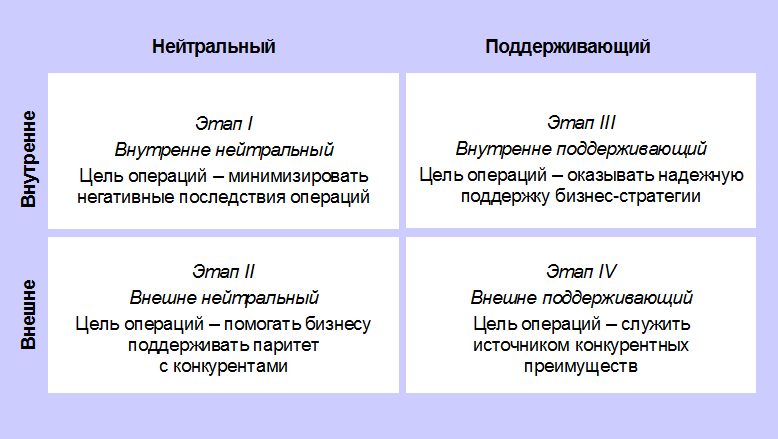 |  | Нейтральный | Поддерживающий |
|---|---|---|
| Внутренне | Этап I Внутренне нейтральный Цель операций – минимизировать негативные последствия операций | Этап III Внутренне поддерживающий Цель операций – оказывать надежную поддержку бизнес-стратегии |
| Внешне | Этап II Внешне нейтральный Цель операций – помогать бизнесу поддерживать паритет с конкурентами | Этап IV Внешне поддерживающий Цель операций – служить источником конкурентных преимуществ |